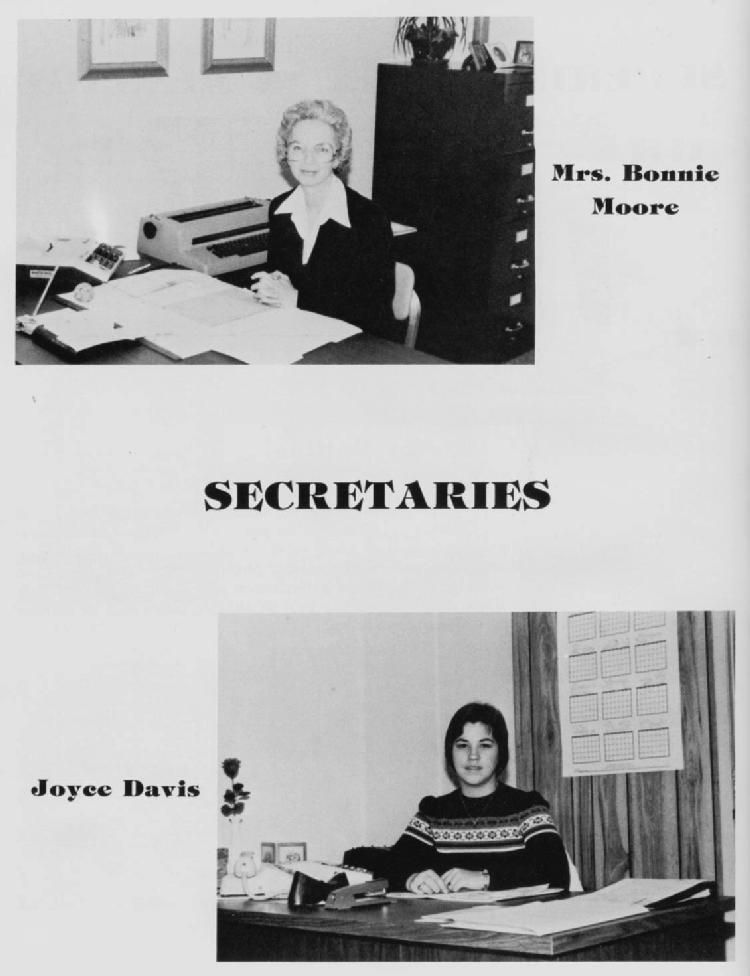 Mrs. Bonnie Moore

SECRETARIES

Joyce Davis